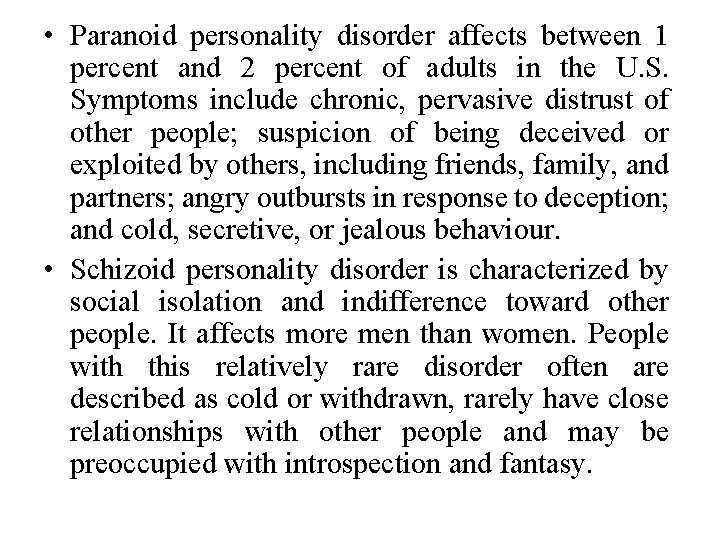 • Paranoid personality disorder affects between 1 percent and 2 percent of adults in the U.S. Symptoms include chronic, pervasive distrust of other people; suspicion of being deceived or exploited by others, including friends, family, and partners; angry outbursts in response to deception; and cold, secretive, or jealous behaviour.

• Schizoid personality disorder is characterized by social isolation and indifference toward other people. It affects more men than women. People with this relatively rare disorder often are described as cold or withdrawn, rarely have close relationships with other people and may be preoccupied with introspection and fantasy.